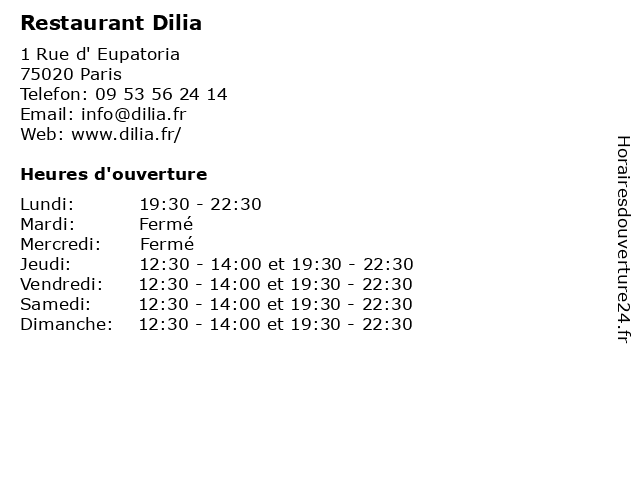 Restaurant Dilia

1 Rue d' Eupatoria
75020 Paris
Telefon: 09 53 56 24 14
Email: info@dilia.fr
Web: www.dilia.fr/

Heures d'ouverture

| | |
|---|---|
| Lundi: | 19:30 - 22:30 |
| Mardi: | Fermé |
| Mercredi: | Fermé |
| Jeudi: | 12:30 - 14:00 et 19:30 - 22:30 |
| Vendredi: | 12:30 - 14:00 et 19:30 - 22:30 |
| Samedi: | 12:30 - 14:00 et 19:30 - 22:30 |
| Dimanche: | 12:30 - 14:00 et 19:30 - 22:30 |

Horairesdouverture24.fr